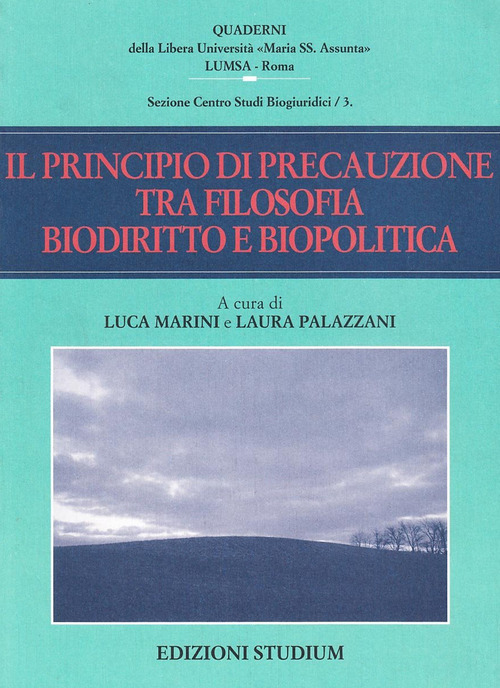 QUADERNI
della Libera Università «Maria SS. Assunta»
LUMSA - Roma

Sezione Centro Studi Biogiuridici / 3.

IL PRINCIPIO DI PRECAUZIONE
TRA FILOSOFIA
BIODIRITTO E BIOPOLITICA

A cura di
LUCA MARINI e LAURA PALAZZANI

EDIZIONI STUDIUM